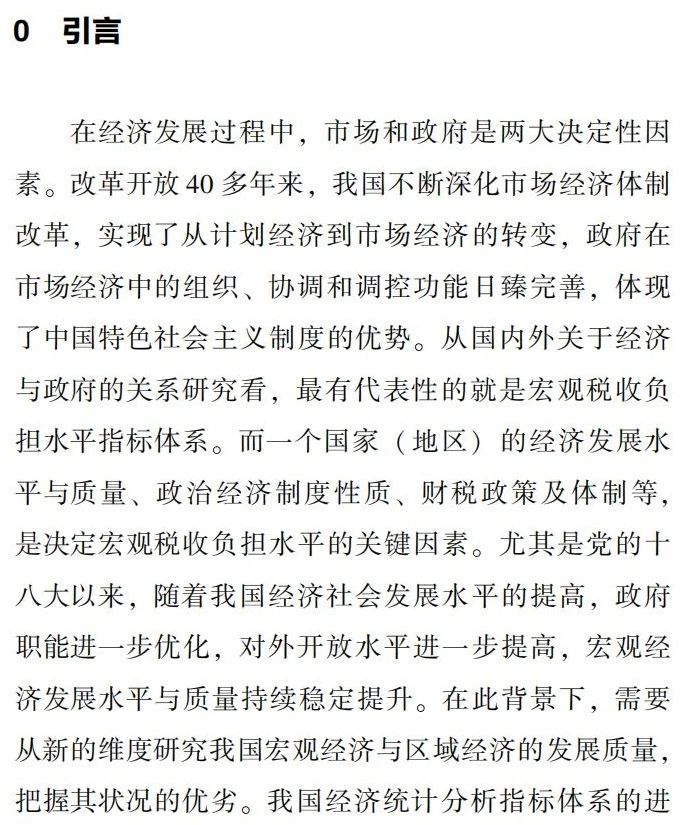 0 引言

在经济发展过程中，市场和政府是两大决定性因素。改革开放40多年来，我国不断深化市场经济体制改革，实现了从计划经济到市场经济的转变，政府在市场经济中的组织、协调和调控功能日臻完善，体现了中国特色社会主义制度的优势。从国内外关于经济与政府的关系研究看，最有代表性的就是宏观税收负担水平指标体系。而一个国家（地区）的经济发展水平与质量、政治经济制度性质、财税政策及体制等，是决定宏观税收负担水平的关键因素。尤其是党的十八大以来，随着我国经济社会发展水平的提高，政府职能进一步优化，对外开放水平进一步提高，宏观经济发展水平与质量持续稳定提升。在此背景下，需要从新的维度研究我国宏观经济与区域经济的发展质量，把握其状况的优劣。我国经济统计分析指标体系的进